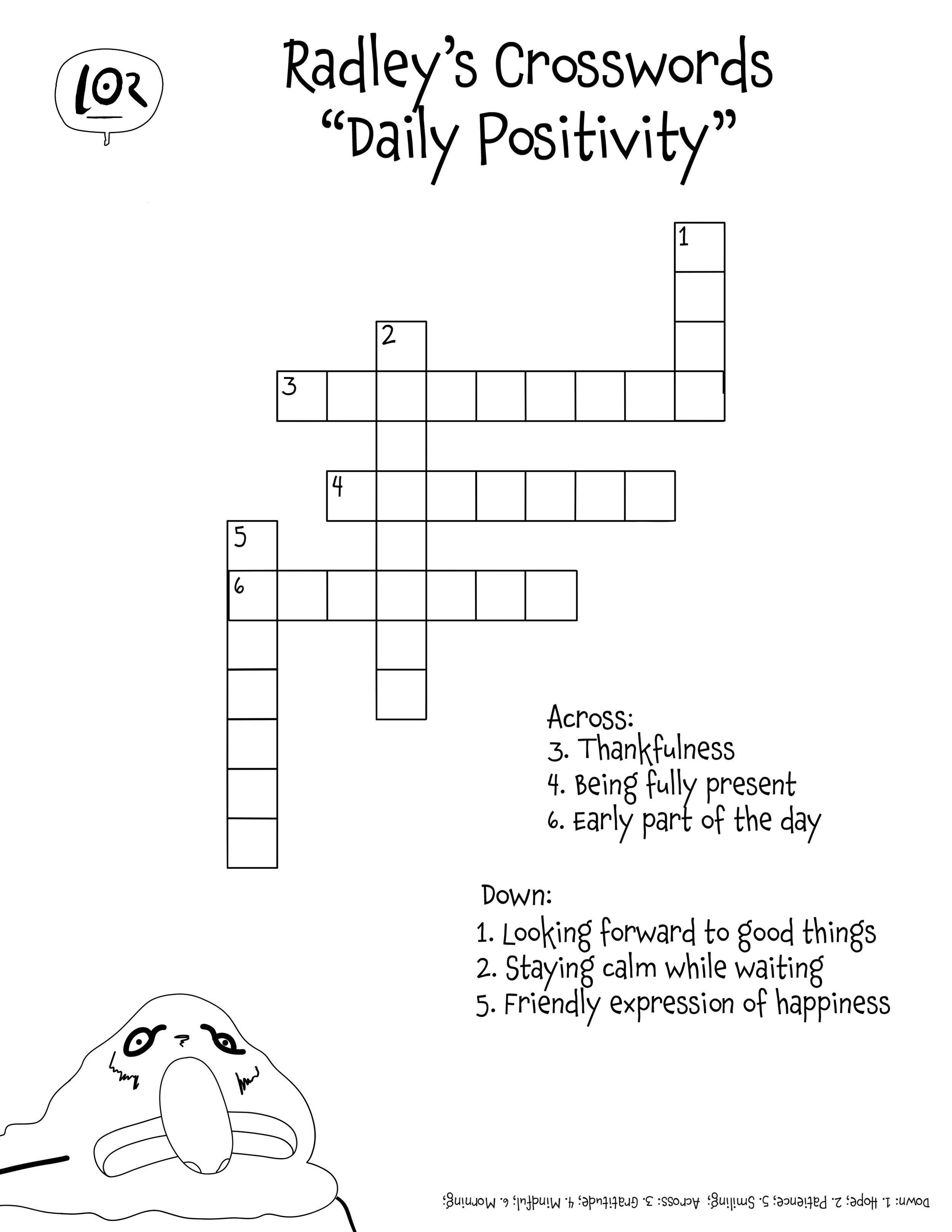 LOR

Radley's Crosswords
"Daily Positivity"

1
2
3
4
5
6

Across:
3. Thankfulness
4. Being fully present
6. Early part of the day

Down:
1. Looking forward to good things
2. Staying calm while waiting
5. Friendly expression of happiness

Down: 1. Hope; 2. Patience; 5. Smiling; Across: 3. Gratitude; 4. Mindful; 6. Morning;